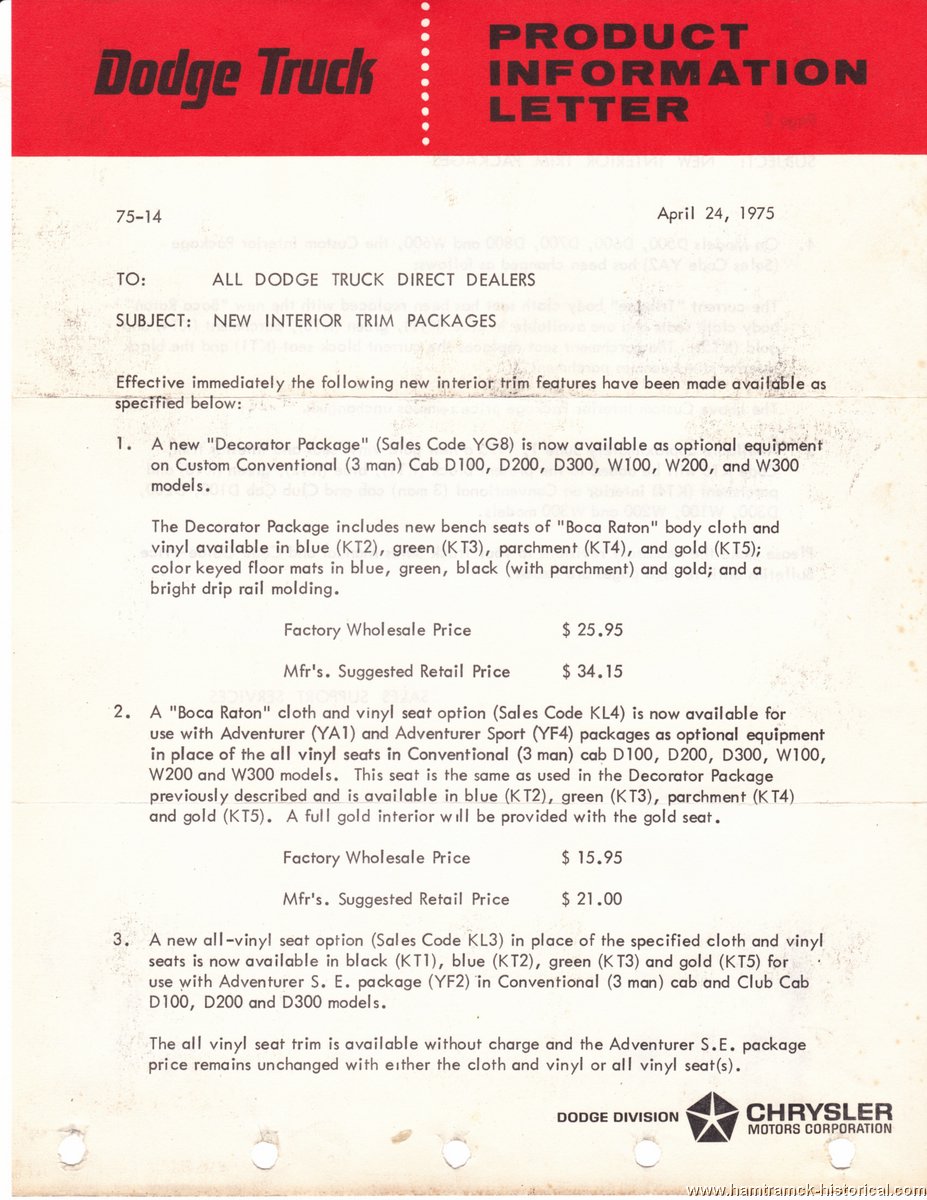 Dodge Truck

PRODUCT INFORMATION LETTER

75-14

April 24, 1975

TO: ALL DODGE TRUCK DIRECT DEALERS

SUBJECT: NEW INTERIOR TRIM PACKAGES

Effective immediately the following new interior trim features have been made available as specified below:

1. A new "Decorator Package" (Sales Code YG8) is now available as optional equipment on Custom Conventional (3 man) Cab D100, D200, D300, W100, W200, and W300 models.

The Decorator Package includes new bench seats of "Boca Raton" body cloth and vinyl available in blue (KT2), green (KT3), parchment (KT4), and gold (KT5); color keyed floor mats in blue, green, black (with parchment) and gold; and a bright drip rail molding.

Factory Wholesale Price $ 25.95

Mfr's. Suggested Retail Price $ 34.15

2. A "Boca Raton" cloth and vinyl seat option (Sales Code KL4) is now available for use with Adventurer (YA1) and Adventurer Sport (YF4) packages as optional equipment in place of the all vinyl seats in Conventional (3 man) cab D100, D200, D300, W100, W200 and W300 models. This seat is the same as used in the Decorator Package previously described and is available in blue (KT2), green (KT3), parchment (KT4) and gold (KT5). A full gold interior will be provided with the gold seat.

Factory Wholesale Price $ 15.95

Mfr's. Suggested Retail Price $ 21.00

3. A new all-vinyl seat option (Sales Code KL3) in place of the specified cloth and vinyl seats is now available in black (KT1), blue (KT2), green (KT3) and gold (KT5) for use with Adventurer S. E. package (YF2) in Conventional (3 man) cab and Club Cab D100, D200 and D300 models.

The all vinyl seat trim is available without charge and the Adventurer S.E. package price remains unchanged with either the cloth and vinyl or all vinyl seat(s).

DODGE DIVISION CHRYSLER MOTORS CORPORATION

www.hamtramck-historical.com